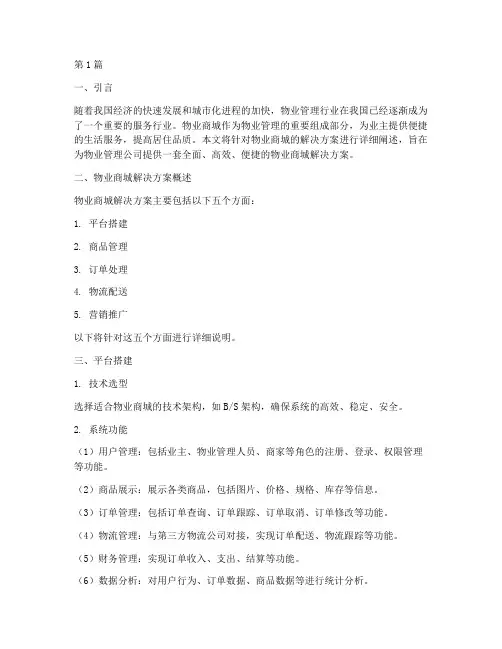 第1篇

一、引言

随着我国经济的快速发展和城市化进程的加快，物业管理行业在我国已经逐渐成为了一个重要的服务行业。物业商城作为物业管理的重要组成部分，为业主提供便捷的生活服务，提高居住品质。本文将针对物业商城的解决方案进行详细阐述，旨在为物业管理公司提供一套全面、高效、便捷的物业商城解决方案。

二、物业商城解决方案概述

物业商城解决方案主要包括以下五个方面：

1. 平台搭建

2. 商品管理

3. 订单处理

4. 物流配送

5. 营销推广

以下将针对这五个方面进行详细说明。

三、平台搭建

1. 技术选型

选择适合物业商城的技术架构，如B/S架构，确保系统的高效、稳定、安全。

2. 系统功能

（1）用户管理：包括业主、物业管理人员、商家等角色的注册、登录、权限管理等功能。

（2）商品展示：展示各类商品，包括图片、价格、规格、库存等信息。

（3）订单管理：包括订单查询、订单跟踪、订单取消、订单修改等功能。

（4）物流管理：与第三方物流公司对接，实现订单配送、物流跟踪等功能。

（5）财务管理：实现订单收入、支出、结算等功能。

（6）数据分析：对用户行为、订单数据、商品数据等进行统计分析。